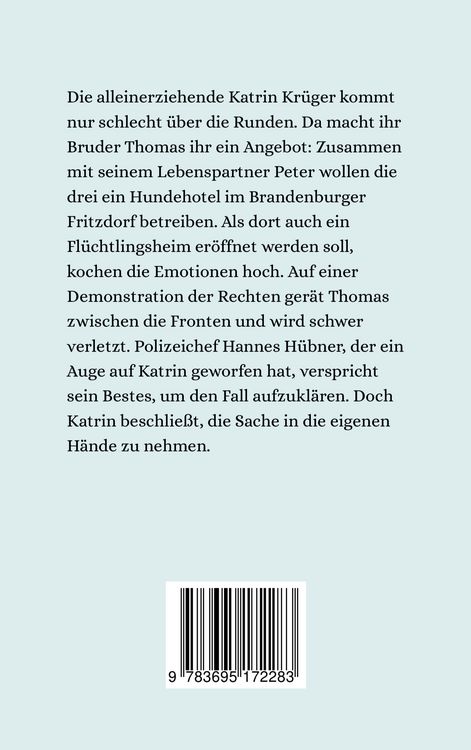 Die alleinerziehende Katrin Krüger kommt nur schlecht über die Runden. Da macht ihr Bruder Thomas ihr ein Angebot: Zusammen mit seinem Lebenspartner Peter wollen die drei ein Hundehotel im Brandenburger Fritzdorf betreiben. Als dort auch ein Flüchtlingsheim eröffnet werden soll, kochen die Emotionen hoch. Auf einer Demonstration der Rechten gerät Thomas zwischen die Fronten und wird schwer verletzt. Polizeichef Hannes Hübner, der ein Auge auf Katrin geworfen hat, verspricht sein Bestes, um den Fall aufzuklären. Doch Katrin beschließt, die Sache in die eigenen Hände zu nehmen.

9 783695 172283